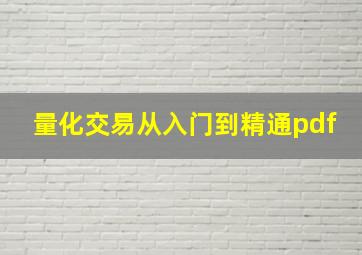 量化交易从入门到精通pdf